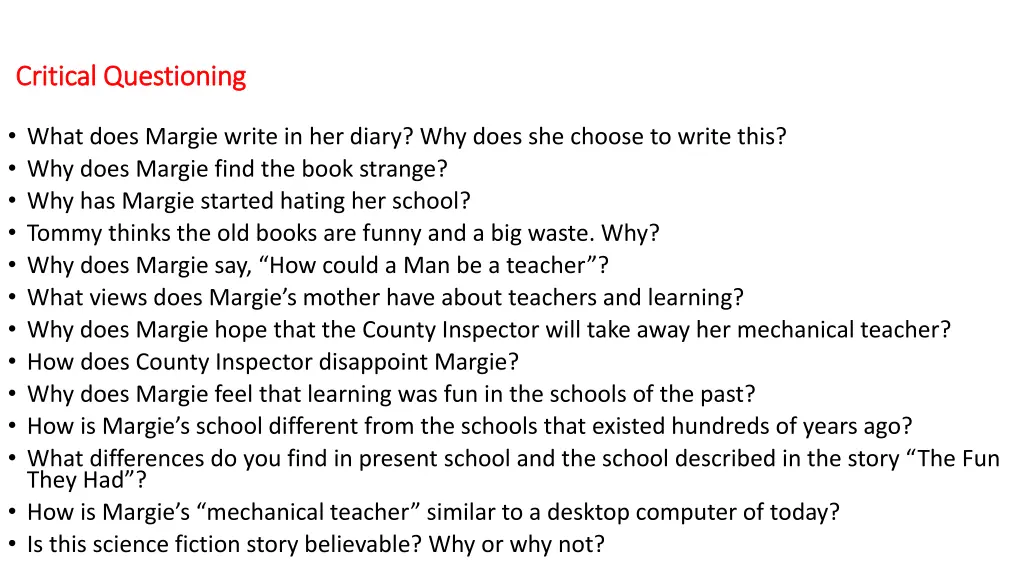 Critical Questioning

• What does Margie write in her diary? Why does she choose to write this?
• Why does Margie find the book strange?
• Why has Margie started hating her school?
• Tommy thinks the old books are funny and a big waste. Why?
• Why does Margie say, “How could a Man be a teacher”?
• What views does Margie’s mother have about teachers and learning?
• Why does Margie hope that the County Inspector will take away her mechanical teacher?
• How does County Inspector disappoint Margie?
• Why does Margie feel that learning was fun in the schools of the past?
• How is Margie’s school different from the schools that existed hundreds of years ago?
• What differences do you find in present school and the school described in the story “The Fun They Had”?
• How is Margie’s “mechanical teacher” similar to a desktop computer of today?
• Is this science fiction story believable? Why or why not?